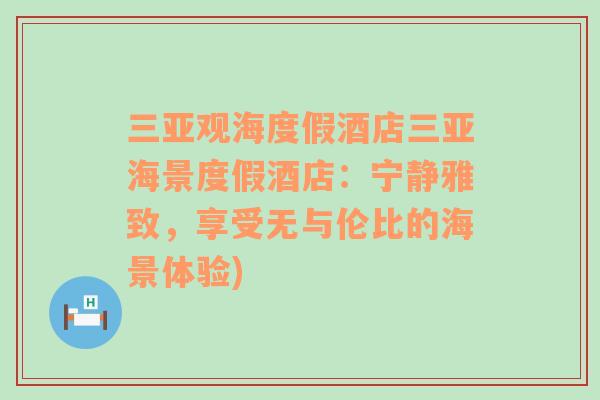 三亚观海度假酒店三亚海景度假酒店：宁静雅致，享受无与伦比的海景体验)

H